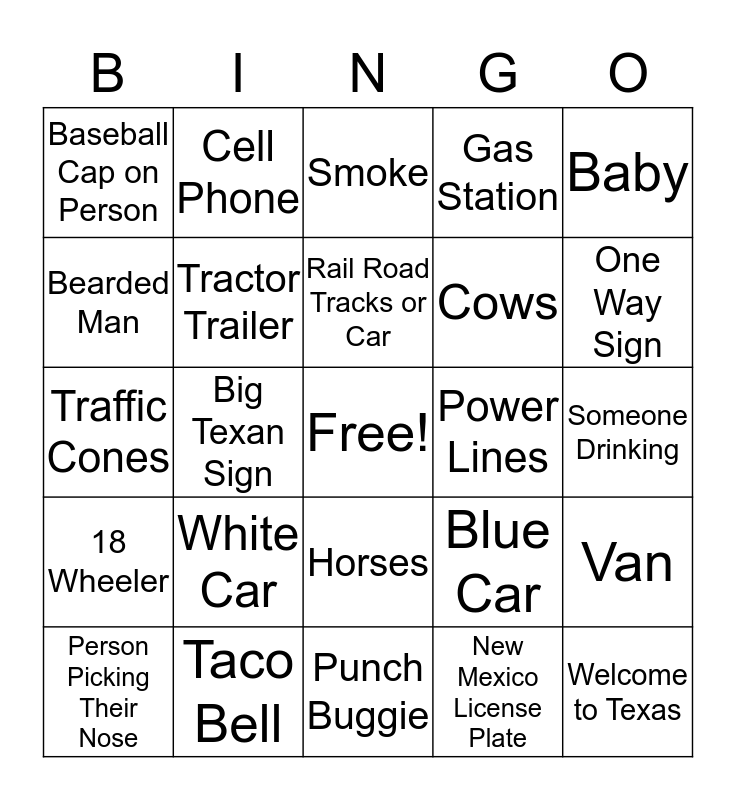 | B | I | N | G | O |
|---|---|---|---|---|
| Baseball Cap on Person | Cell Phone | Smoke | Gas Station | Baby |
| Bearded Man | Tractor Trailer | Rail Road Tracks or Car | Cows | One Way Sign |
| Traffic Cones | Big Texan Sign | Free! | Power Lines | Someone Drinking |
| 18 Wheeler | White Car | Horses | Blue Car | Van |
| Person Picking Their Nose | Taco Bell | Punch Buggie | New Mexico License Plate | Welcome to Texas |